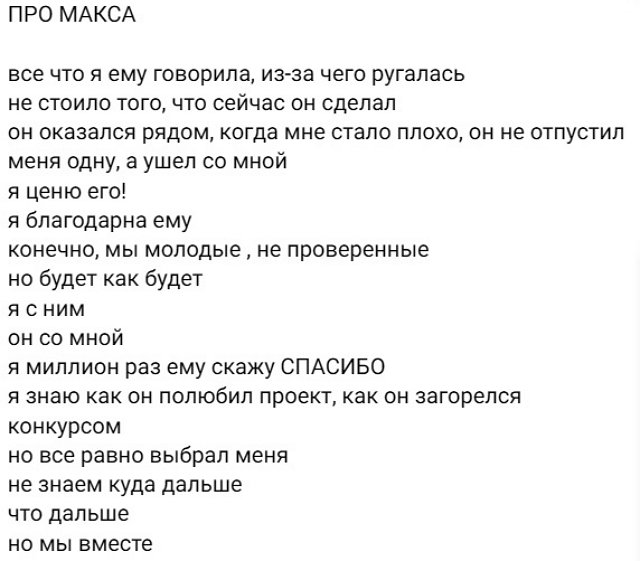 ПРО МАКСА

все что я ему говорила, из-за чего ругалась
не стоило того, что сейчас он сделал
он оказался рядом, когда мне стало плохо, он не отпустил меня одну, а ушел со мной
я ценю его!
я благодарна ему
конечно, мы молодые , не проверенные
но будет как будет
я с ним
он со мной
я миллион раз ему скажу СПАСИБО
я знаю как он полюбил проект, как он загорелся конкурсом
но все равно выбрал меня
не знаем куда дальше
что дальше
но мы вместе